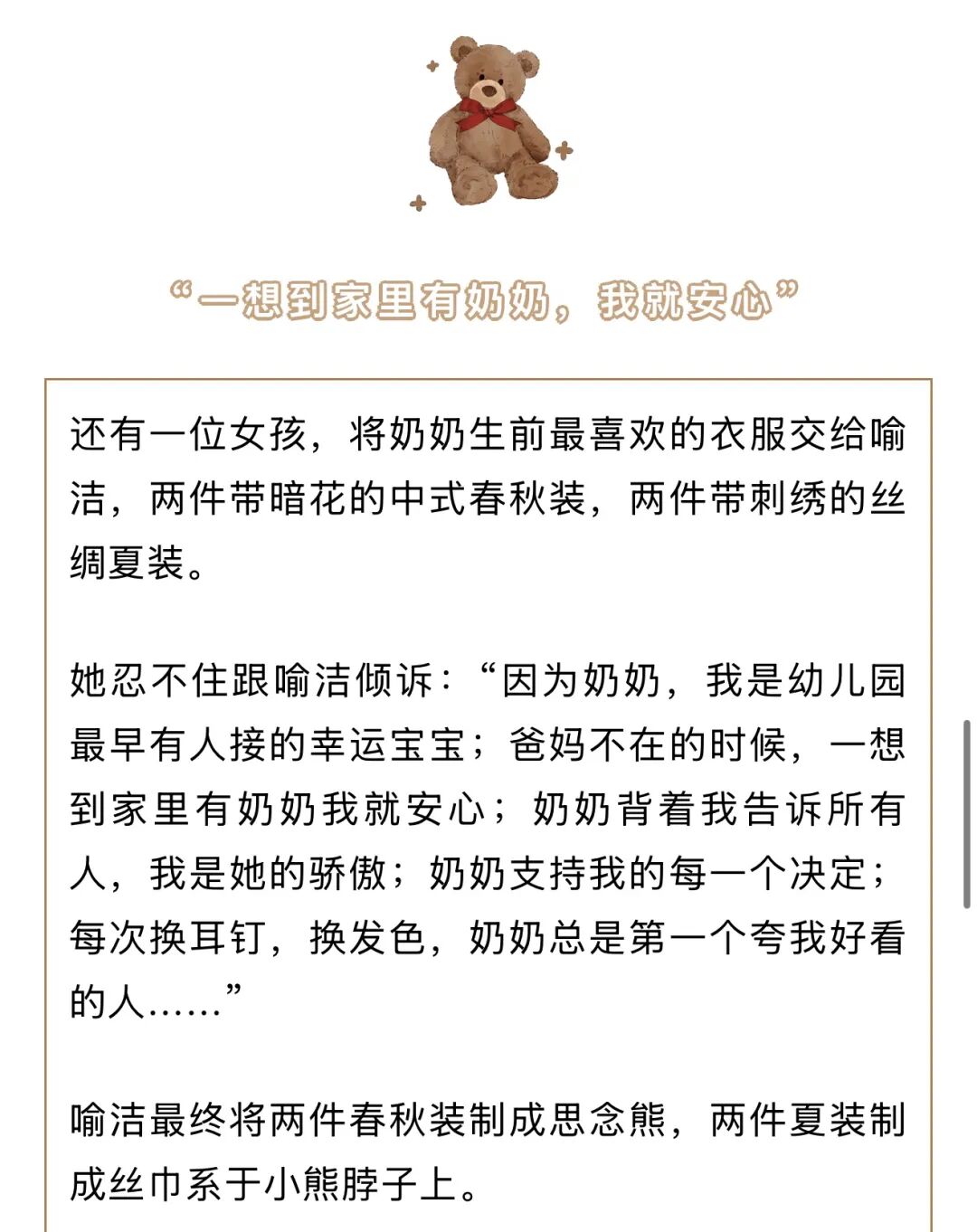 “一想到家里有奶奶，我就安心”

还有一位女孩，将奶奶生前最喜欢的衣服交给喻洁，两件带暗花的中式春秋装，两件带刺绣的丝绸夏装。

她忍不住跟喻洁倾诉：“因为奶奶，我是幼儿园最早有人接的幸运宝宝；爸妈不在的时候，一想到家里有奶奶我就安心；奶奶背着我告诉所有人，我是她的骄傲；奶奶支持我的每一个决定；每次换耳钉，换发色，奶奶总是第一个夸我好看的人……”

喻洁最终将两件春秋装制成思念熊，两件夏装制成丝巾系于小熊脖子上。